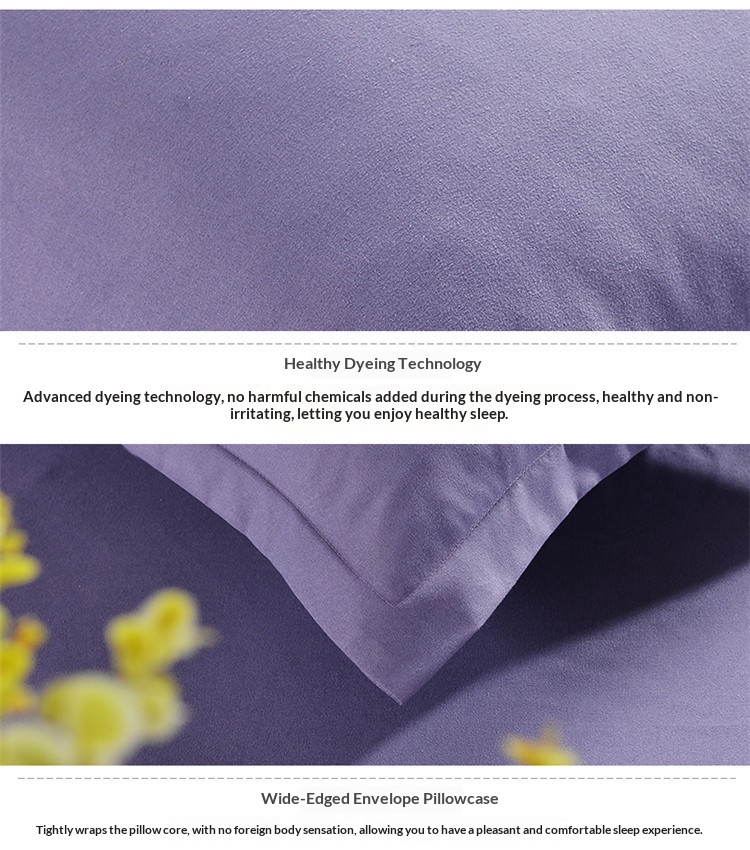 Healthy Dyeing Technology

Advanced dyeing technology, no harmful chemicals added during the dyeing process, healthy and non-irritating, letting you enjoy healthy sleep.

Wide-Edged Envelope Pillowcase

Tightly wraps the pillow core, with no foreign body sensation, allowing you to have a pleasant and comfortable sleep experience.